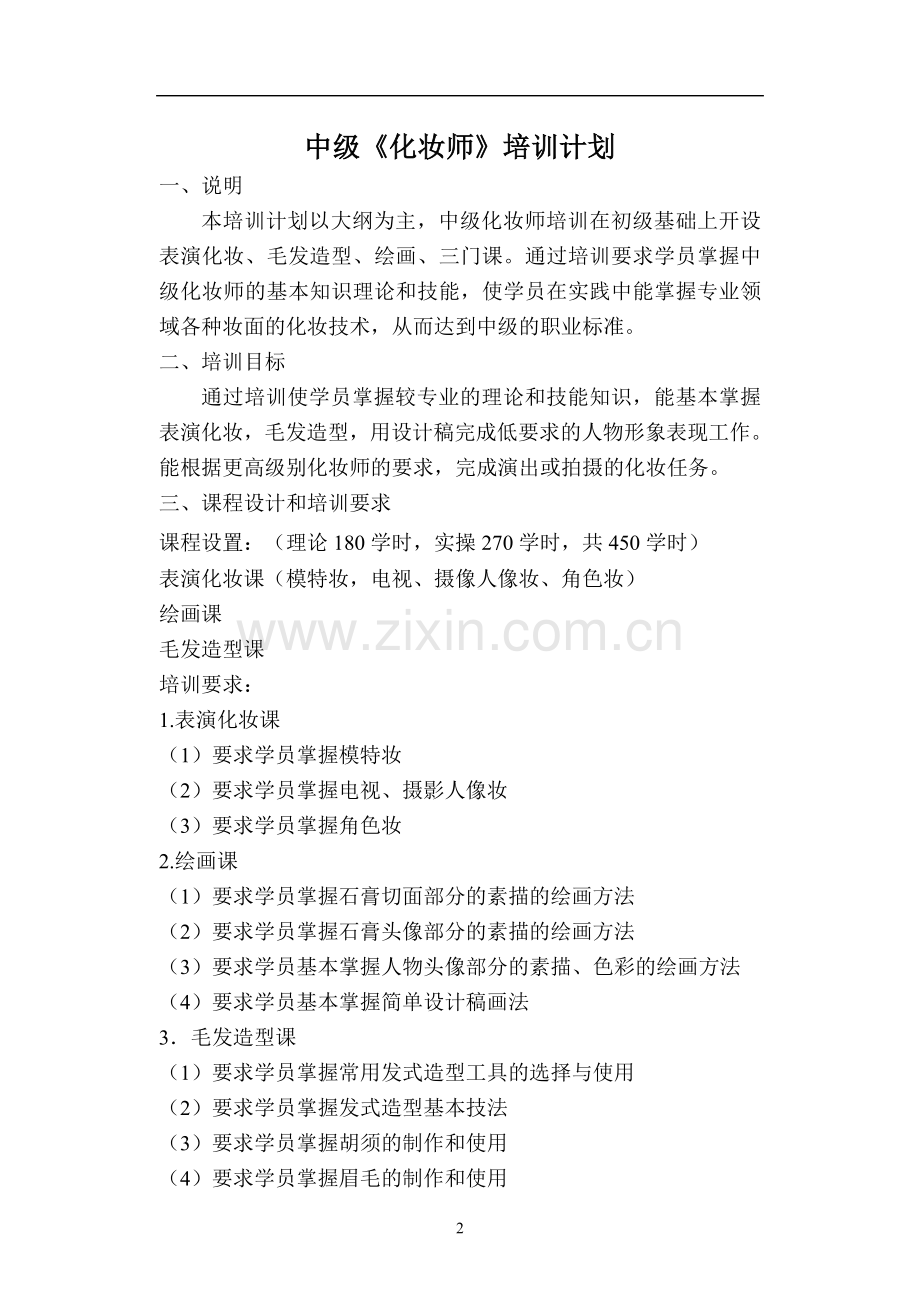 中级《化妆师》培训计划

一、说明

本培训计划以大纲为主，中级化妆师培训在初级基础上开设表演化妆、毛发造型、绘画、三门课。通过培训要求学员掌握中级化妆师的基本知识理论和技能，使学员在实践中能掌握专业领域各种妆面的化妆技术，从而达到中级的职业标准。

二、培训目标

通过培训使学员掌握较专业的理论和技能知识，能基本掌握表演化妆，毛发造型，用设计稿完成低要求的人物形象表现工作。能根据更高级别化妆师的要求，完成演出或拍摄的化妆任务。

三、课程设计和培训要求

课程设置：（理论 180 学时，实操 270 学时，共 450 学时）

表演化妆课（模特妆，电视、摄像人像妆、角色妆）

绘画课

毛发造型课

www.zixin.com.cn

培训要求：

1.表演化妆课

（1）要求学员掌握模特妆

（2）要求学员掌握电视、摄影人像妆

（3）要求学员掌握角色妆

2.绘画课

（1）要求学员掌握石膏切面部分的素描的绘画方法

（2）要求学员掌握石膏头像部分的素描的绘画方法

（3）要求学员基本掌握人物头像部分的素描、色彩的绘画方法

（4）要求学员基本掌握简单设计稿画法

3．毛发造型课

（1）要求学员掌握常用发式造型工具的选择与使用

（2）要求学员掌握发式造型基本技法

（3）要求学员掌握胡须的制作和使用

（4）要求学员掌握眉毛的制作和使用

2